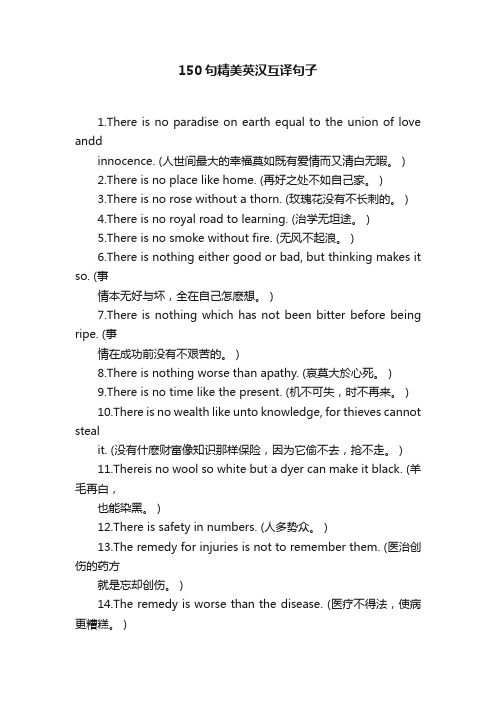 150句精美英汉互译句子

1.There is no paradise on earth equal to the union of love andd
innocence. (人世间最大的幸福莫如既有爱情而又清白无暇。 )
2.There is no place like home. (再好之处不如自己家。 )
3.There is no rose without a thorn. (玫瑰花没有不长刺的。 )
4.There is no royal road to learning. (治学无坦途。 )
5.There is no smoke without fire. (无风不起浪。 )
6.There is nothing either good or bad, but thinking makes it so. (事
情本无好与坏，全在自己怎麽想。 )
7.There is nothing which has not been bitter before being ripe. (事
情在成功前没有不艰苦的。 )
8.There is nothing worse than apathy. (哀莫大於心死。 )
9.There is no time like the present. (机不可失，时不再来。 )
10.There is no wealth like unto knowledge, for thieves cannot steal
it. (没有什麽财富像知识那样保险，因为它偷不去，抢不走。 )
11.Thereis no wool so white but a dyer can make it black. (羊毛再白，
也能染黑。 )
12.There is safety in numbers. (人多势众。 )
13.The remedy for injuries is not to remember them. (医治创伤的药方
就是忘却创伤。 )
14.The remedy is worse than the disease. (医疗不得法，使病更糟糕。 )